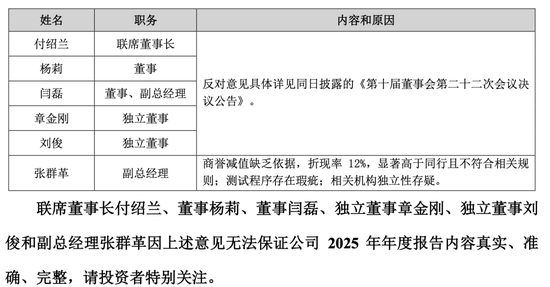 | 姓名 | 职务 | 内容和原因 |
|---|---|---|
| 付绍兰 | 联席董事长 | 反对意见具体详见同日披露的《第十届董事会第二十二次会议决议公告》。 |
| 杨莉 | 董事 | |
| 闫磊 | 董事、副总经理 | |
| 章金刚 | 独立董事 | |
| 刘俊 | 独立董事 | |
| 张群革 | 副总经理 | 商誉减值缺乏依据，折现率 12%，显著高于同行且不符合相关规则；测试程序存在瑕疵；相关机构独立性存疑。 |

联席董事长付绍兰、董事杨莉、董事闫磊、独立董事章金刚、独立董事刘俊和副总经理张群革因上述意见无法保证公司 2025 年年度报告内容真实、准确、完整，请投资者特别关注。